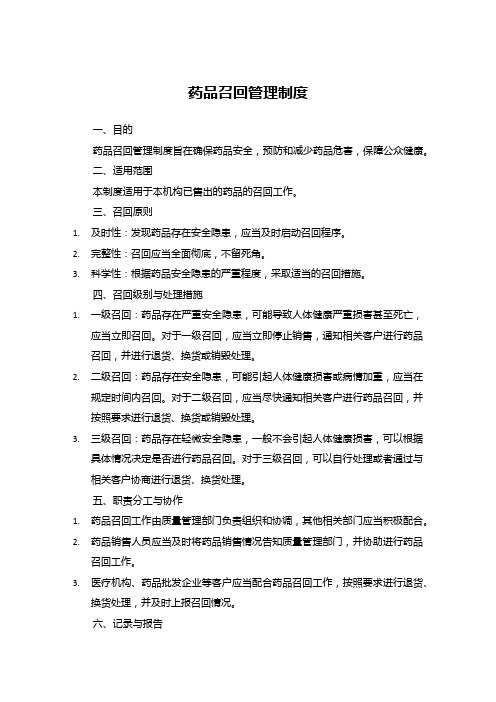 药品召回管理制度

一、目的

药品召回管理制度旨在确保药品安全，预防和减少药品危害，保障公众健康。

二、适用范围

本制度适用于本机构已售出的药品的召回工作。

三、召回原则

1. 及时性：发现药品存在安全隐患，应当及时启动召回程序。

2. 完整性：召回应当全面彻底，不留死角。

3. 科学性：根据药品安全隐患的严重程度，采取适当的召回措施。

四、召回级别与处理措施

1. 一级召回：药品存在严重安全隐患，可能导致人体健康严重损害甚至死亡，应当立即召回。对于一级召回，应当立即停止销售，通知相关客户进行药品召回，并进行退货、换货或销毁处理。

2. 二级召回：药品存在安全隐患，可能引起人体健康损害或病情加重，应当在规定时间内召回。对于二级召回，应当尽快通知相关客户进行药品召回，并按照要求进行退货、换货或销毁处理。

3. 三级召回：药品存在轻微安全隐患，一般不会引起人体健康损害，可以根据具体情况决定是否进行药品召回。对于三级召回，可以自行处理或者通过与相关客户协商进行退货、换货处理。

五、职责分工与协作

1. 药品召回工作由质量管理部门负责组织和协调，其他相关部门应当积极配合。

2. 药品销售人员应当及时将药品销售情况告知质量管理部门，并协助进行药品召回工作。

3. 医疗机构、药品批发企业等客户应当配合药品召回工作，按照要求进行退货、换货处理，并及时上报召回情况。

六、记录与报告